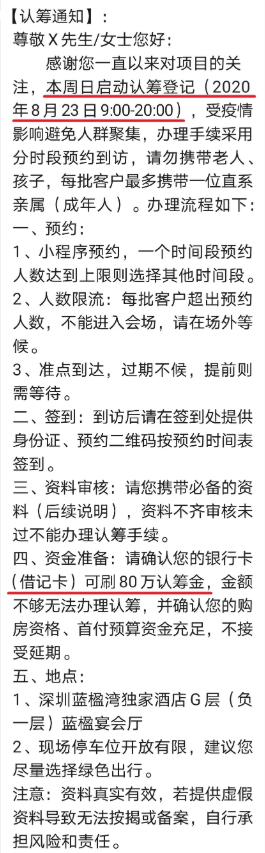 【认筹通知】：
尊敬X先生/女士您好：

感谢您一直以来对项目的关注，本周日启动认筹登记（2020年8月23日9:00-20:00），受疫情影响避免人群聚集，办理手续采用分时段预约到访，请勿携带老人、孩子，每批客户最多携带一位直系亲属（成年人）。办理流程如下：
一、预约：
1、小程序预约，一个时间段预约人数达到上限则选择其他时间段。
2、人数限流：每批客户超出预约人数，不能进入会场，请在场外等候。
3、准点到达，过期不候，提前则需等待。
二、签到：到访后请在签到处提供身份证、预约二维码按预约时间表签到。
三、资料审核：请您携带必备的资料（后续说明），资料不齐审核未过不能办理认筹手续。
四、资金准备：请确认您的银行卡（借记卡）可刷80万认筹金，金额不够无法办理认筹，并确认您的购房资格、首付预算资金充足，不接受延期。
五、地点：
1、深圳蓝楹湾独家酒店G层（负一层）蓝楹宴会厅
2、现场停车位开放有限，建议您尽量选择绿色出行。
注意：资料真实有效，若提供虚假资料导致无法按揭或备案，自行承担风险和责任。